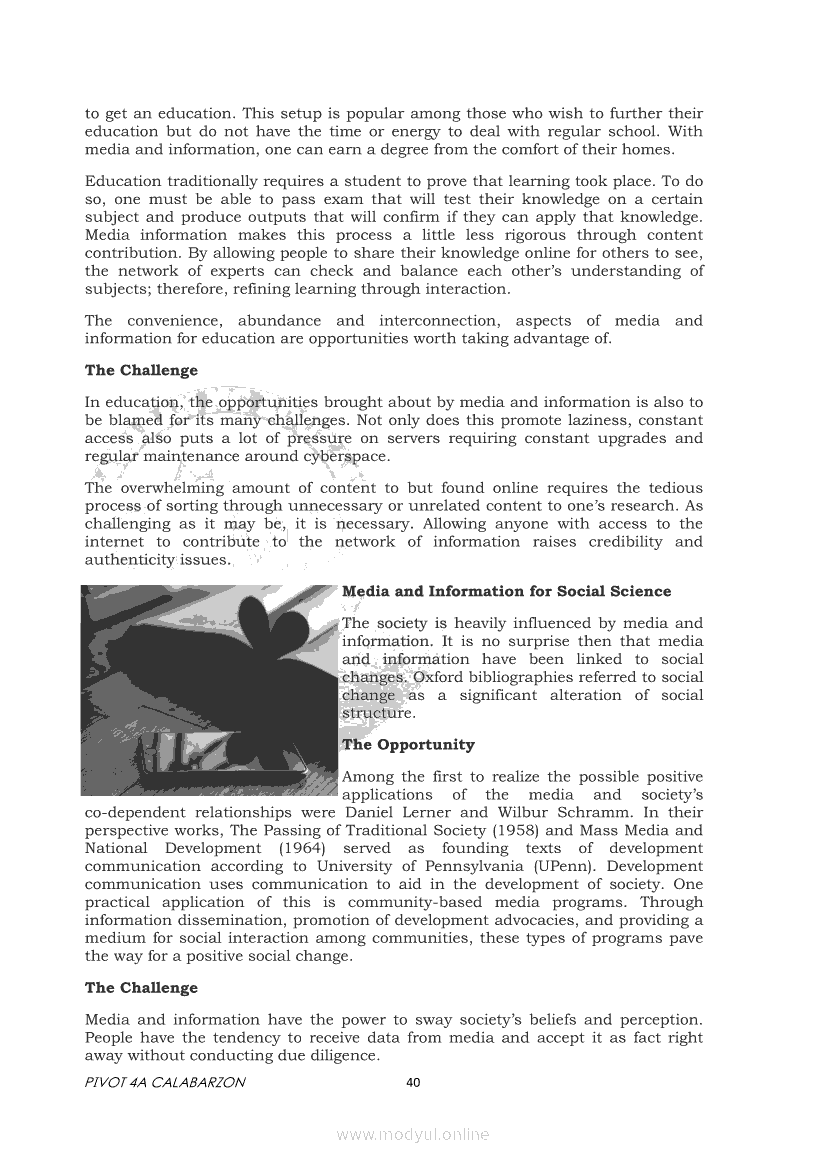 to get an education. This setup is popular among those who wish to further their education but do not have the time or energy to deal with regular school. With media and information, one can earn a degree from the comfort of their homes.

Education traditionally requires a student to prove that learning took place. To do so, one must be able to pass exam that will test their knowledge on a certain subject and produce outputs that will confirm if they can apply that knowledge. Media information makes this process a little less rigorous through content contribution. By allowing people to share their knowledge online for others to see, the network of experts can check and balance each other's understanding of subjects; therefore, refining learning through interaction.

The convenience, abundance and interconnection, aspects of media and information for education are opportunities worth taking advantage of.

**The Challenge**

In education, the opportunities brought about by media and information is also to be blamed for its many challenges. Not only does this promote laziness, constant access also puts a lot of pressure on servers requiring constant upgrades and regular maintenance around cyberspace.

The overwhelming amount of content to but found online requires the tedious process of sorting through unnecessary or unrelated content to one's research. As challenging as it may be, it is necessary. Allowing anyone with access to the internet to contribute to the network of information raises credibility and authenticity issues.

**Media and Information for Social Science**

The society is heavily influenced by media and information. It is no surprise then that media and information have been linked to social changes. Oxford bibliographies referred to social change as a significant alteration of social structure.

**The Opportunity**

Among the first to realize the possible positive applications of the media and society's co-dependent relationships were Daniel Lerner and Wilbur Schramm. In their perspective works, The Passing of Traditional Society (1958) and Mass Media and National Development (1964) served as founding texts of development communication according to University of Pennsylvania (UPenn). Development communication uses communication to aid in the development of society. One practical application of this is community-based media programs. Through information dissemination, promotion of development advocacies, and providing a medium for social interaction among communities, these types of programs pave the way for a positive social change.

**The Challenge**

Media and information have the power to sway society's beliefs and perception. People have the tendency to receive data from media and accept it as fact right away without conducting due diligence.

PIVOT 4A CALABARZON 40

www.modyul.online